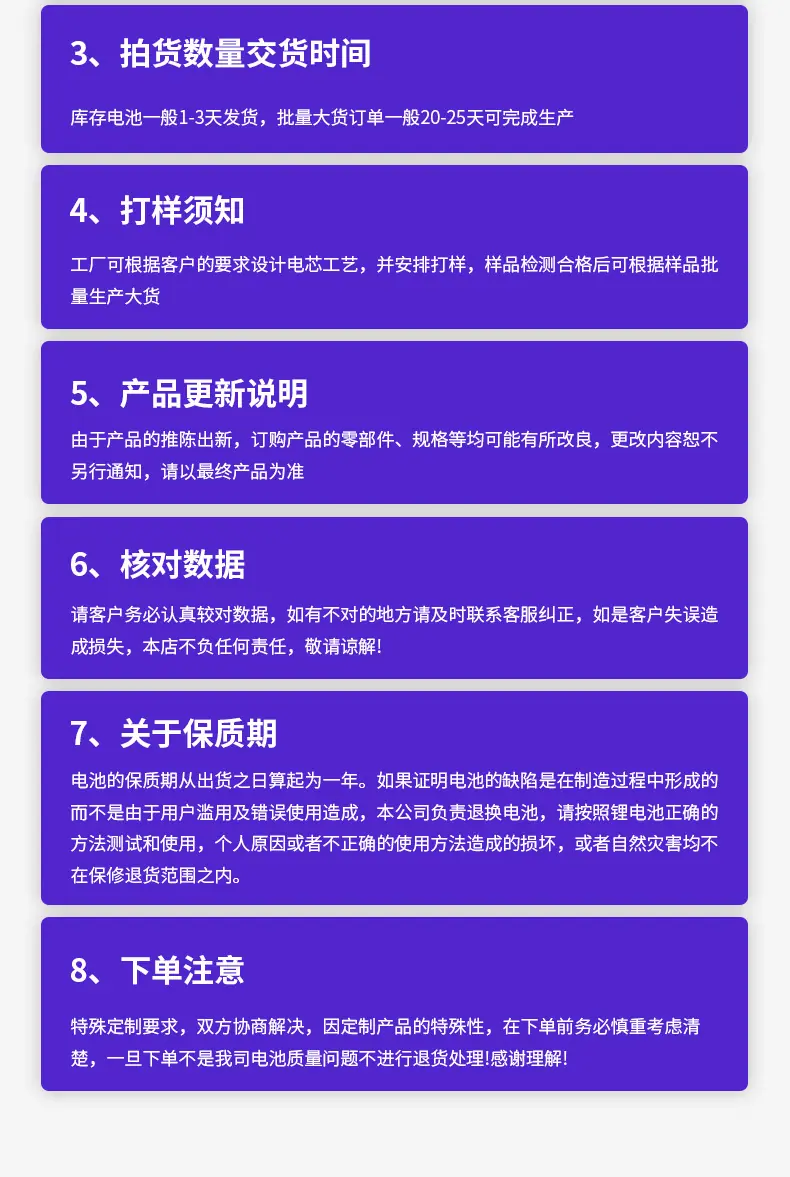 3、拍货数量交货时间

库存电池一般1-3天发货，批量大货订单一般20-25天可完成生产

4、打样须知

工厂可根据客户的要求设计电芯工艺，并安排打样，样品检测合格后可根据样品批量生产大货

5、产品更新说明

由于产品的推陈出新，订购产品的零部件、规格等均可能有所改良，更改内容恕不另行通知，请以最终产品为准

6、核对数据

请客户务必认真较对数据，如有不对的地方请及时联系客服纠正，如是客户失误造成损失，本店不负任何责任，敬请谅解!

7、关于保质期

电池的保质期从出货之日算起为一年。如果证明电池的缺陷是在制造过程中形成的而不是由于用户滥用及错误使用造成，本公司负责退换电池，请按照锂电池正确的方法测试和使用，个人原因或者不正确的使用方法造成的损坏，或者自然灾害均不在保修退货范围之内。

8、下单注意

特殊定制要求，双方协商解决，因定制产品的特殊性，在下单前务必慎重考虑清楚，一旦下单不是我司电池质量问题不进行退货处理!感谢理解!